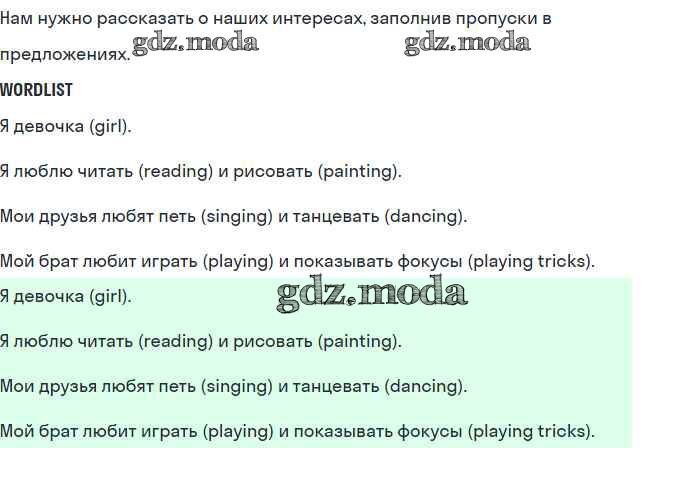 Нам нужно рассказать о наших интересах, заполнив пропуски в предложениях. gdz.moda gdz.moda

WORDLIST

Я девочка (girl).

Я люблю читать (reading) и рисовать (painting).

Мои друзья любят петь (singing) и танцевать (dancing).

Мой брат любит играть (playing) и показывать фокусы (playing tricks).

Я девочка (girl). gdz.moda

Я люблю читать (reading) и рисовать (painting).

Мои друзья любят петь (singing) и танцевать (dancing).

Мой брат любит играть (playing) и показывать фокусы (playing tricks).